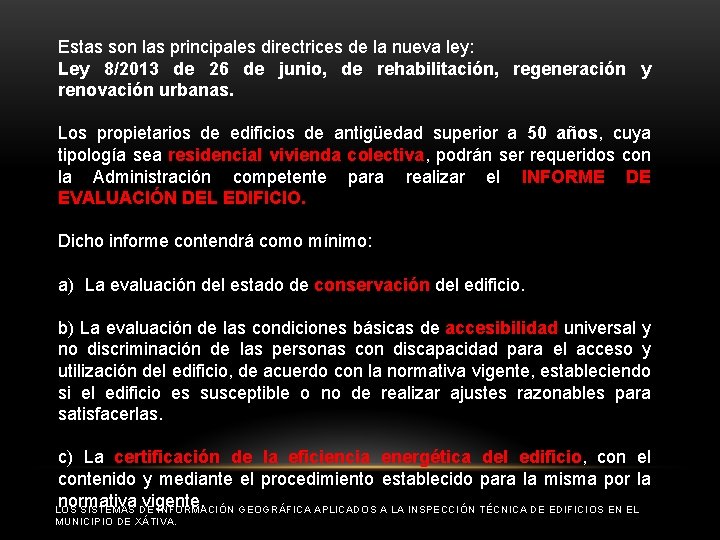 Estas son las principales directrices de la nueva ley:
Ley 8/2013 de 26 de junio, de rehabilitación, regeneración y renovación urbanas.

Los propietarios de edificios de antigüedad superior a 50 años, cuya tipología sea residencial vivienda colectiva, podrán ser requeridos con la Administración competente para realizar el INFORME DE EVALUACIÓN DEL EDIFICIO.

Dicho informe contendrá como mínimo:

a) La evaluación del estado de conservación del edificio.

b) La evaluación de las condiciones básicas de accesibilidad universal y no discriminación de las personas con discapacidad para el acceso y utilización del edificio, de acuerdo con la normativa vigente, estableciendo si el edificio es susceptible o no de realizar ajustes razonables para satisfacerlas.

c) La certificación de la eficiencia energética del edificio, con el contenido y mediante el procedimiento establecido para la misma por la normativa vigente.

LOS SISTEMAS DE INFORMACIÓN GEOGRÁFICA APLICADOS A LA INSPECCIÓN TÉCNICA DE EDIFICIOS EN EL MUNICIPIO DE XÁTIVA.